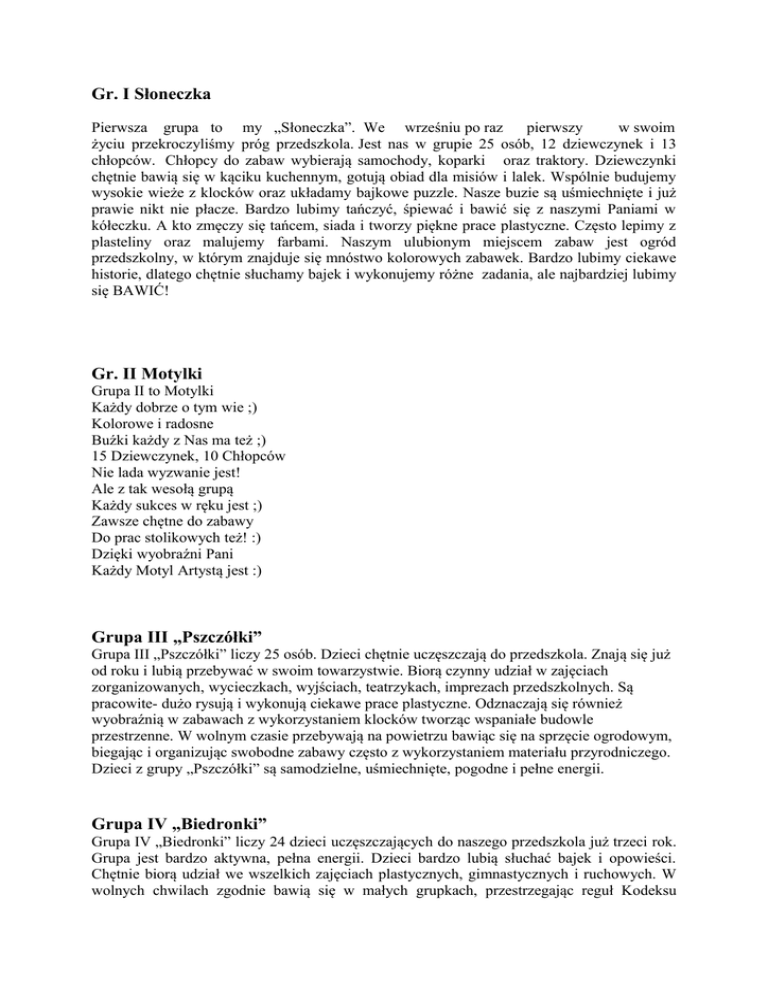 Gr. I Słoneczka

Pierwsza grupa to my „Słoneczka". We wrześniu po raz pierwszy w swoim życiu przekroczyliśmy próg przedszkola. Jest nas w grupie 25 osób, 12 dziewczynek i 13 chłopców. Chłopcy do zabaw wybierają samochody, koparki oraz traktory. Dziewczynki chętnie bawią się w kąciku kuchennym, gotują obiad dla misiów i lalek. Wspólnie budujemy wysokie wieże z klocków oraz układamy bajkowe puzzle. Nasze buzie są uśmiechnięte i już prawie nikt nie płacze. Bardzo lubimy tańczyć, śpiewać i bawić się z naszymi Paniami w kółeczku. A kto zmęczy się tańcem, siada i tworzy piękne prace plastyczne. Często lepimy z plasteliny oraz malujemy farbami. Naszym ulubionym miejscem zabaw jest ogród przedszkolny, w którym znajduje się mnóstwo kolorowych zabawek. Bardzo lubimy ciekawe historie, dlatego chętnie słuchamy bajek i wykonujemy różne zadania, ale najbardziej lubimy się BAWIĆ!

Gr. II Motylki
Grupa II to Motylki
Każdy dobrze o tym wie ;)
Kolorowe i radosne
Buźki każdy z Nas ma też ;)
15 Dziewczynek, 10 Chłopców
Nie lada wyzwanie jest!
Ale z tak wesołą grupą
Każdy sukces w ręku jest ;)
Zawsze chętne do zabawy
Do prac stolikowych też! :)
Dzięki wyobraźni Pani
Każdy Motyl Artystą jest :)

Grupa III „Pszczółki"
Grupa III „Pszczółki" liczy 25 osób. Dzieci chętnie uczęszczają do przedszkola. Znają się już od roku i lubią przebywać w swoim towarzystwie. Biorą czynny udział w zajęciach zorganizowanych, wycieczkach, wyjściach, teatrzykach, imprezach przedszkolnych. Są pracowite- dużo rysują i wykonują ciekawe prace plastyczne. Odznaczają się również wyobraźnią w zabawach z wykorzystaniem klocków tworząc wspaniałe budowle przestrzenne. W wolnym czasie przebywają na powietrzu bawiąc się na sprzęcie ogrodowym, biegając i organizując swobodne zabawy często z wykorzystaniem materiału przyrodniczego. Dzieci z grupy „Pszczółki" są samodzielne, uśmiechnięte, pogodne i pełne energii.

Grupa IV „Biedronki"
Grupa IV „Biedronki" liczy 24 dzieci uczęszczających do naszego przedszkola już trzeci rok. Grupa jest bardzo aktywna, pełna energii. Dzieci bardzo lubią słuchać bajek i opowieści. Chętnie biorą udział we wszelkich zajęciach plastycznych, gimnastycznych i ruchowych. W wolnych chwilach zgodnie bawią się w małych grupkach, przestrzegając reguł Kodeksu